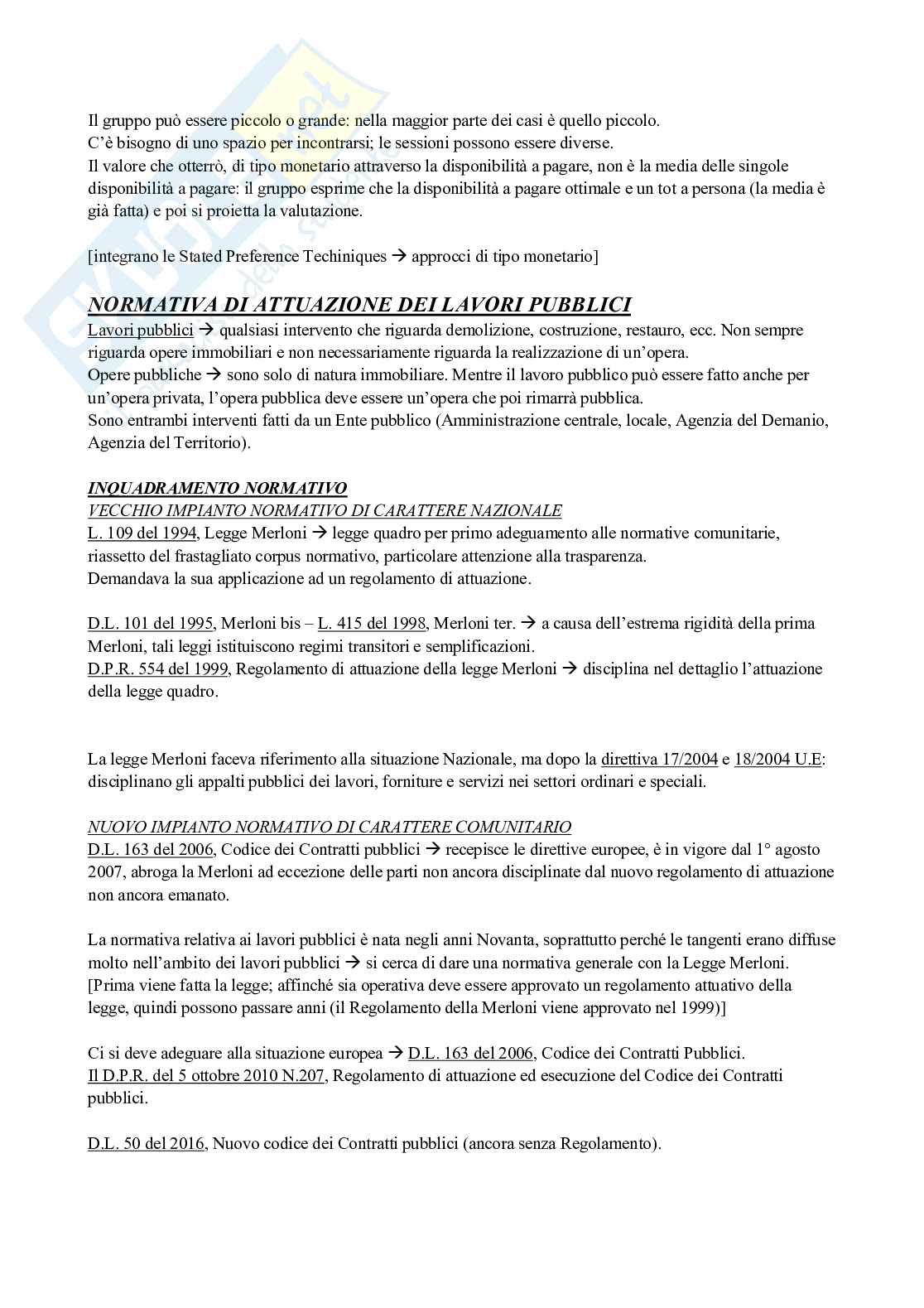 Il gruppo può essere piccolo o grande: nella maggior parte dei casi è quello piccolo.
C'è bisogno di uno spazio per incontrarsi; le sessioni possono essere diverse.
Il valore che otterrò, di tipo monetario attraverso la disponibilità a pagare, non è la media delle singole disponibilità a pagare: il gruppo esprime che la disponibilità a pagare ottimale e un tot a persona (la media è già fatta) e poi si proietta la valutazione.

[integrano le Stated Preference Techiniques → approcci di tipo monetario]

NORMATIVA DI ATTUAZIONE DEI LAVORI PUBBLICI
Lavori pubblici → qualsiasi intervento che riguarda demolizione, costruzione, restauro, ecc. Non sempre riguarda opere immobiliari e non necessariamente riguarda la realizzazione di un'opera.
Opere pubbliche → sono solo di natura immobiliare. Mentre il lavoro pubblico può essere fatto anche per un'opera privata, l'opera pubblica deve essere un'opera che poi rimarrà pubblica.
Sono entrambi interventi fatti da un Ente pubblico (Amministrazione centrale, locale, Agenzia del Demanio, Agenzia del Territorio).

INQUADRAMENTO NORMATIVO
VECCHIO IMPIANTO NORMATIVO DI CARATTERE NAZIONALE
L. 109 del 1994, Legge Merloni → legge quadro per primo adeguamento alle normative comunitarie, riassetto del frastagliato corpus normativo, particolare attenzione alla trasparenza.
Demandava la sua applicazione ad un regolamento di attuazione.

D.L. 101 del 1995, Merloni bis – L. 415 del 1998, Merloni ter. → a causa dell'estrema rigidità della prima Merloni, tali leggi istituiscono regimi transitori e semplificazioni.
D.P.R. 554 del 1999, Regolamento di attuazione della legge Merloni → disciplina nel dettaglio l'attuazione della legge quadro.

La legge Merloni faceva riferimento alla situazione Nazionale, ma dopo la direttiva 17/2004 e 18/2004 U.E: disciplinano gli appalti pubblici dei lavori, forniture e servizi nei settori ordinari e speciali.

NUOVO IMPIANTO NORMATIVO DI CARATTERE COMUNITARIO
D.L. 163 del 2006, Codice dei Contratti pubblici → recepisce le direttive europee, è in vigore dal 1° agosto 2007, abroga la Merloni ad eccezione delle parti non ancora disciplinate dal nuovo regolamento di attuazione non ancora emanato.

La normativa relativa ai lavori pubblici è nata negli anni Novanta, soprattutto perché le tangenti erano diffuse molto nell'ambito dei lavori pubblici → si cerca di dare una normativa generale con la Legge Merloni.
[Prima viene fatta la legge; affinché sia operativa deve essere approvato un regolamento attuativo della legge, quindi possono passare anni (il Regolamento della Merloni viene approvato nel 1999)]

Ci si deve adeguare alla situazione europea → D.L. 163 del 2006, Codice dei Contratti Pubblici.
Il D.P.R. del 5 ottobre 2010 N.207, Regolamento di attuazione ed esecuzione del Codice dei Contratti pubblici.

D.L. 50 del 2016, Nuovo codice dei Contratti pubblici (ancora senza Regolamento).